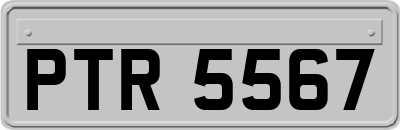 PTR 5567